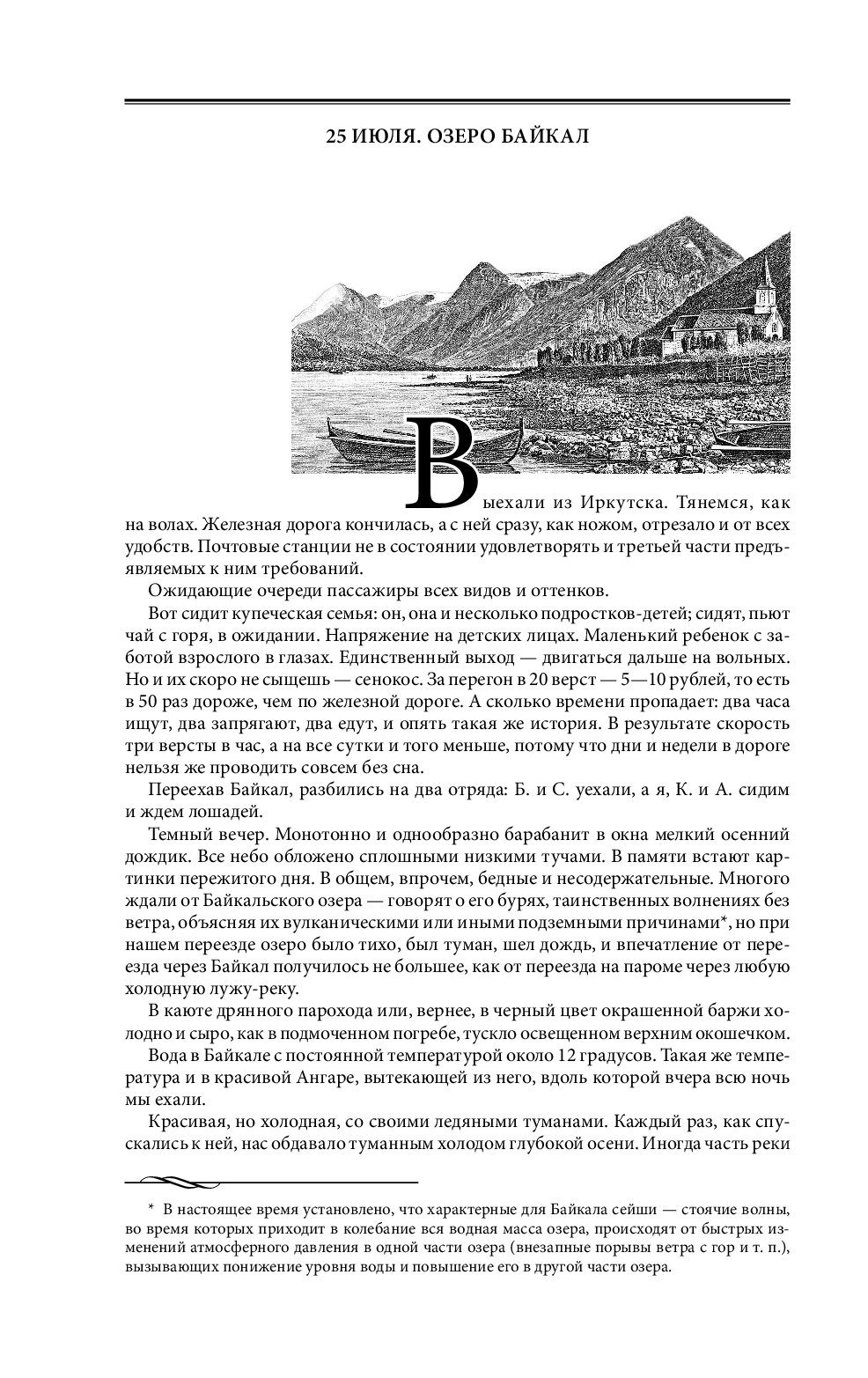 25 ИЮЛЯ. ОЗЕРО БАЙКАЛ

Выехали из Иркутска. Тянемся, как на волах. Железная дорога кончилась, а с ней сразу, как ножом, отрезало и от всех удобств. Почтовые станции не в состоянии удовлетворять и третьей части предъявляемых к ним требований.

Ожидающие очереди пассажиры всех видов и оттенков.

Вот сидит купеческая семья: он, она и несколько подростков-детей; сидят, пьют чай с горя, в ожидании. Напряжение на детских лицах. Маленький ребенок с заботой взрослого в глазах. Единственный выход — двигаться дальше на вольных. Но и их скоро не сыщешь — сенокос. За перегон в 20 верст — 5—10 рублей, то есть в 50 раз дороже, чем по железной дороге. А сколько времени пропадает: два часа ищут, два запрягают, два едут, и опять такая же история. В результате скорость три версты в час, а на все сутки и того меньше, потому что дни и недели в дороге нельзя же проводить совсем без сна.

Переехав Байкал, разбились на два отряда: Б. и С. уехали, а я, К. и А. сидим и ждем лошадей.

Темный вечер. Монотонно и однообразно барабанит в окна мелкий осенний дождик. Все небо обложено сплошными низкими тучами. В памяти встают картинки пережитого дня. В общем, впрочем, бедные и несодержательные. Многого ждали от Байкальского озера — говорят о его бурях, таинственных волнениях без ветра, объясняя их вулканическими или иными подземными причинами*, но при нашем переезде озеро было тихо, был туман, шел дождь, и впечатление от переезда через Байкал получилось не большее, как от переезда на пароме через любую холодную лужу-реку.

В каюте дрянного парохода или, вернее, в черный цвет окрашенной баржи холодно и сыро, как в подмоченном погребе, тускло освещенном верхним окошечком.

Вода в Байкале с постоянной температурой около 12 градусов. Такая же температура и в красивой Ангаре, вытекающей из него, вдоль которой вчера всю ночь мы ехали.

Красивая, но холодная, со своими ледяными туманами. Каждый раз, как спускались к ней, нас обдавало туманным холодом глубокой осени. Иногда часть реки

* В настоящее время установлено, что характерные для Байкала сейши — стоячие волны, во время которых приходит в колебание вся водная масса озера, происходят от быстрых изменений атмосферного давления в одной части озера (внезапные порывы ветра с гор и т. п.), вызывающих понижение уровня воды и повышение его в другой части озера.